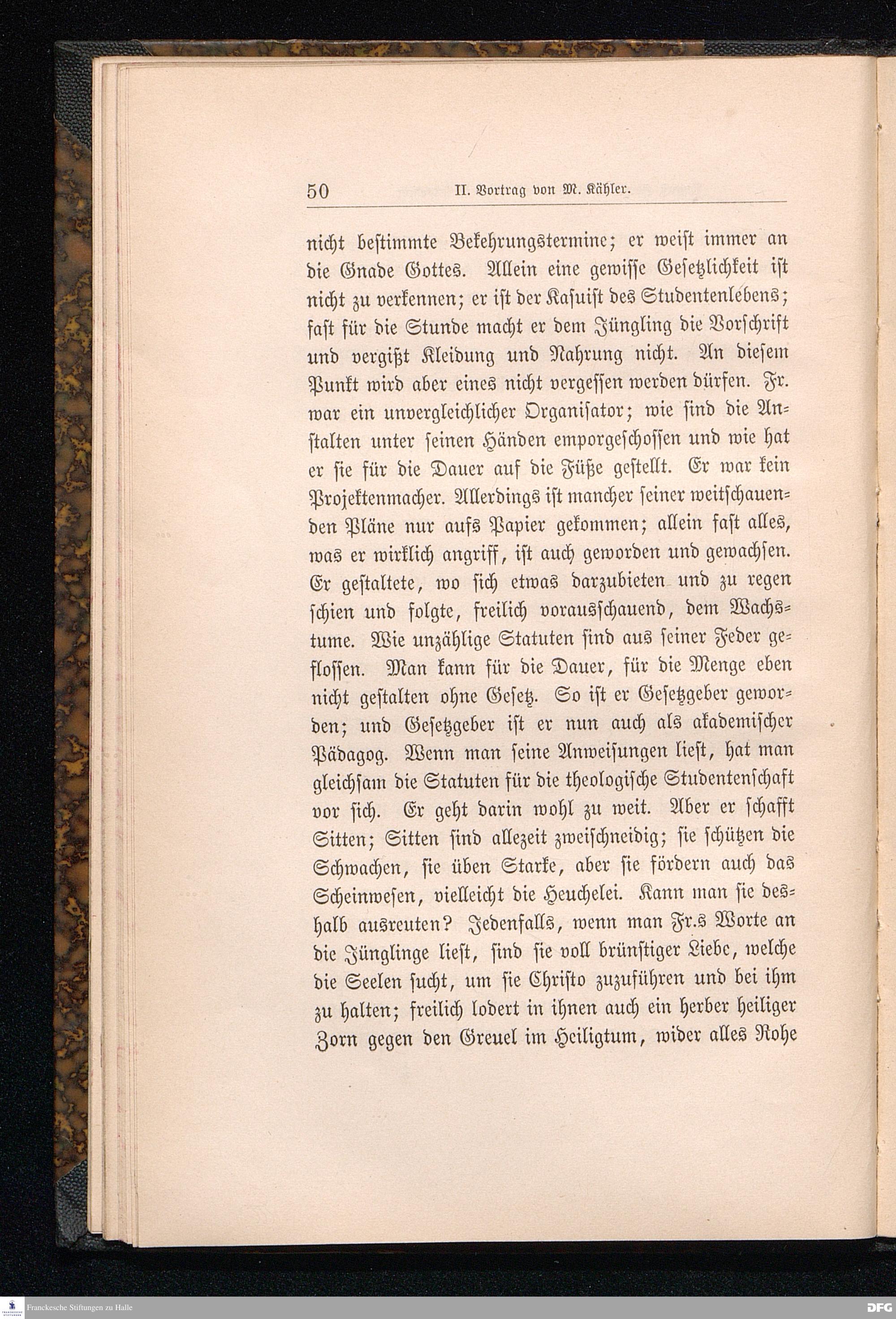 50 II. Vortrag von M. Kähler.

nicht bestimmte Bekehrungstermine; er weist immer an die Gnade Gottes. Allein eine gewisse Gesetzlichkeit ist nicht zu verkennen; er ist der Kasuist des Studentenlebens; fast für die Stunde macht er dem Jüngling die Vorschrift und vergißt Kleidung und Nahrung nicht. An diesem Punkt wird aber eines nicht vergessen werden dürfen. Fr. war ein unvergleichlicher Organisator; wie sind die Anstalten unter seinen Händen emporgeschossen und wie hat er sie für die Dauer auf die Füße gestellt. Er war kein Projektenmacher. Allerdings ist mancher seiner weitschauenden Pläne nur aufs Papier gekommen; allein fast alles, was er wirklich angriff, ist auch geworden und gewachsen. Er gestaltete, wo sich etwas darzubieten und zu regen schien und folgte, freilich vorausschauend, dem Wachstume. Wie unzählige Statuten sind aus seiner Feder geflossen. Man kann für die Dauer, für die Menge eben nicht gestalten ohne Gesetz. So ist er Gesetzgeber geworden; und Gesetzgeber ist er nun auch als akademischer Pädagog. Wenn man seine Anweisungen liest, hat man gleichsam die Statuten für die theologische Studentenschaft vor sich. Er geht darin wohl zu weit. Aber er schafft Sitten; Sitten sind allezeit zweischneidig; sie schützen die Schwachen, sie üben Starke, aber sie fördern auch das Scheinwesen, vielleicht die Heuchelei. Kann man sie deshalb ausreuten? Jedenfalls, wenn man Fr.s Worte an die Jünglinge liest, sind sie voll brünstiger Liebe, welche die Seelen sucht, um sie Christo zuzuführen und bei ihm zu halten; freilich lodert in ihnen auch ein herber heiliger Zorn gegen den Greuel im Heiligtum, wider alles Rohe

Franckesche Stiftungen zu Halle
DFG